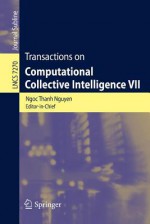 Journal Subline

LNCS 7270

Transactions on

Computational Collective Intelligence VII

Ngoc Thanh Nguyen
Editor-in-Chief

Springer